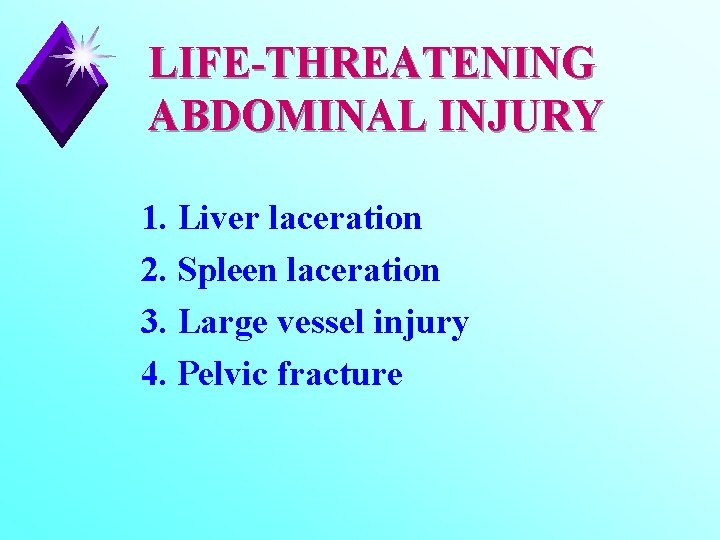 LIFE-THREATENING ABDOMINAL INJURY

1. Liver laceration
2. Spleen laceration
3. Large vessel injury
4. Pelvic fracture